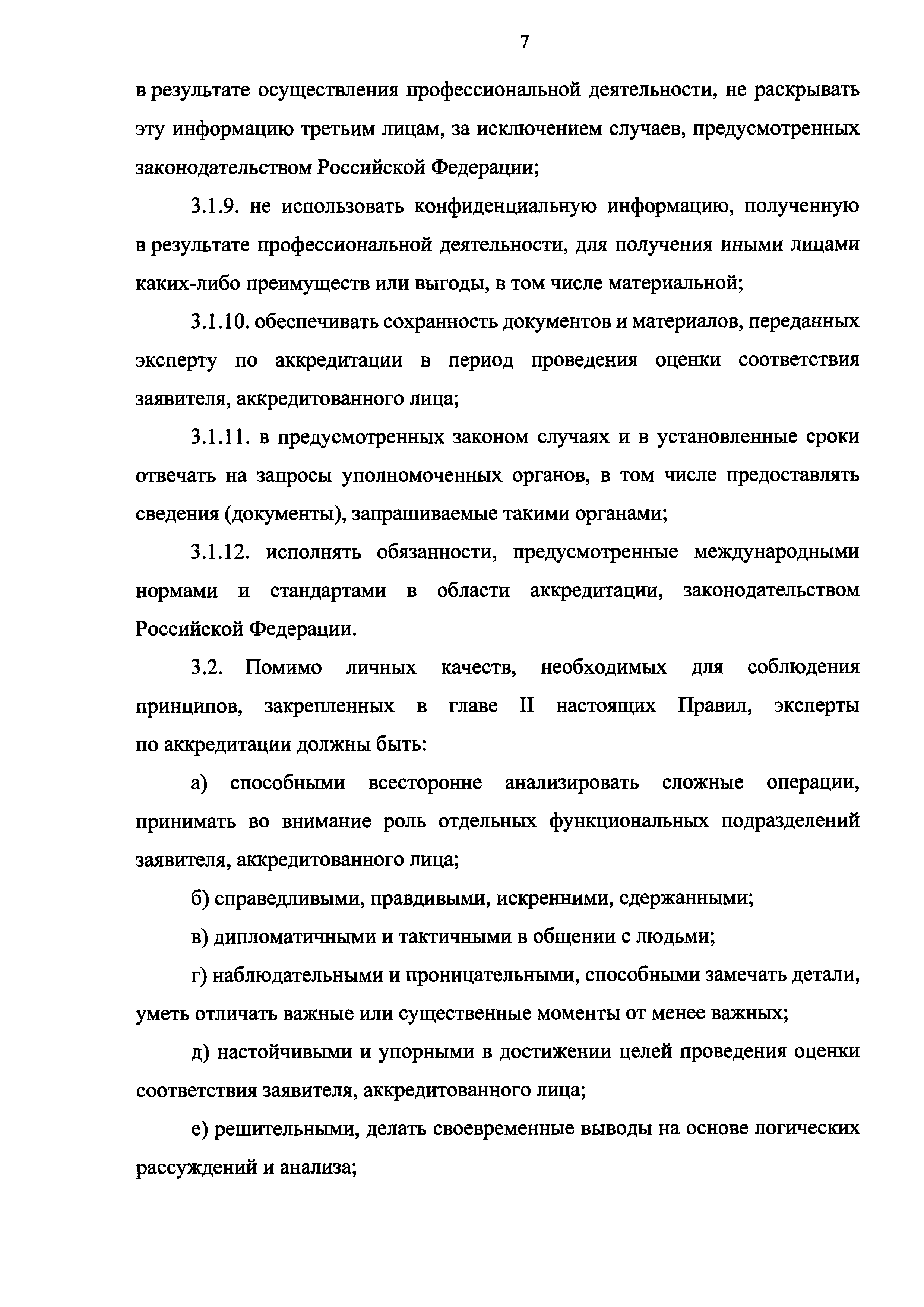 7

в результате осуществления профессиональной деятельности, не раскрывать эту информацию третьим лицам, за исключением случаев, предусмотренных законодательством Российской Федерации;

3.1.9. не использовать конфиденциальную информацию, полученную в результате профессиональной деятельности, для получения иными лицами каких-либо преимуществ или выгоды, в том числе материальной;

3.1.10. обеспечивать сохранность документов и материалов, переданных эксперту по аккредитации в период проведения оценки соответствия заявителя, аккредитованного лица;

3.1.11. в предусмотренных законом случаях и в установленные сроки отвечать на запросы уполномоченных органов, в том числе предоставлять сведения (документы), запрашиваемые такими органами;

3.1.12. исполнять обязанности, предусмотренные международными нормами и стандартами в области аккредитации, законодательством Российской Федерации.

3.2. Помимо личных качеств, необходимых для соблюдения принципов, закрепленных в главе II настоящих Правил, эксперты по аккредитации должны быть:

а) способными всесторонне анализировать сложные операции, принимать во внимание роль отдельных функциональных подразделений заявителя, аккредитованного лица;

б) справедливыми, правдивыми, искренними, сдержанными;

в) дипломатичными и тактичными в общении с людьми;

г) наблюдательными и проницательными, способными замечать детали, уметь отличать важные или существенные моменты от менее важных;

д) настойчивыми и упорными в достижении целей проведения оценки соответствия заявителя, аккредитованного лица;

е) решительными, делать своевременные выводы на основе логических рассуждений и анализа;